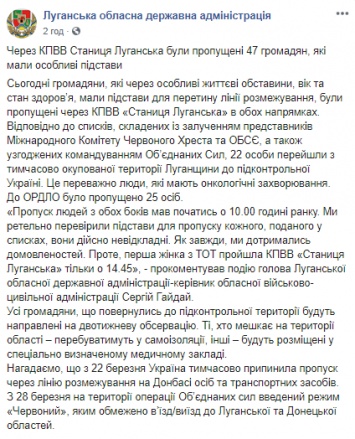 Луганська обласна державна адміністрація
2 год · 

Через КПВВ Станиця Луганська були пропущені 47 громадян, які мали особливі підстави

Сьогодні громадяни, які через особливі життєві обставини, вік та стан здоров'я, мали підстави для перетину лінії розмежування, були пропущені через КПВВ «Станиця Луганська» в обох напрямках.
Відповідно до списків, складених із залученням представників Міжнародного Комітету Червоного Хреста та ОБСЄ, а також узгоджених командуванням Об'єднаних Сил, 22 особи перейшли з тимчасово окупованої території Луганщини до підконтрольної Україні. Це переважно люди, які мають онкологічні захворювання.
До ОРДЛО було пропущено 25 осіб.
«Пропуск людей з обох боків мав початись о 10.00 годині ранку. Ми ретельно перевірили підстави для пропуску кожного, поданого у списках, вони дійсно невідкладні. Як завжди, ми дотримались домовленостей. Проте, перша жінка з ТОТ пройшла КПВВ «Станиця Луганська» тільки о 14.45», - прокоментував подію голова Луганської обласної державної адміністрації-керівник обласної військово-цивільної адміністрації Сергій Гайдай.
Усі громадяни, що повернулись до підконтрольної території будуть направлені на двотижневу обсервацію. Ті, хто мешкає на території області – перебуватимуть у самоізоляції, інші – будуть розміщені у спеціально визначеному медичному закладі.
Нагадаємо, що з 22 березня Україна тимчасово припинила пропуск через лінію розмежування на Донбасі осіб та транспортних засобів.
З 28 березня на території операції Об'єднаних сил введений режим «Червоний», яким обмежено в'їзд/виїзд до Луганської та Донецької областей.